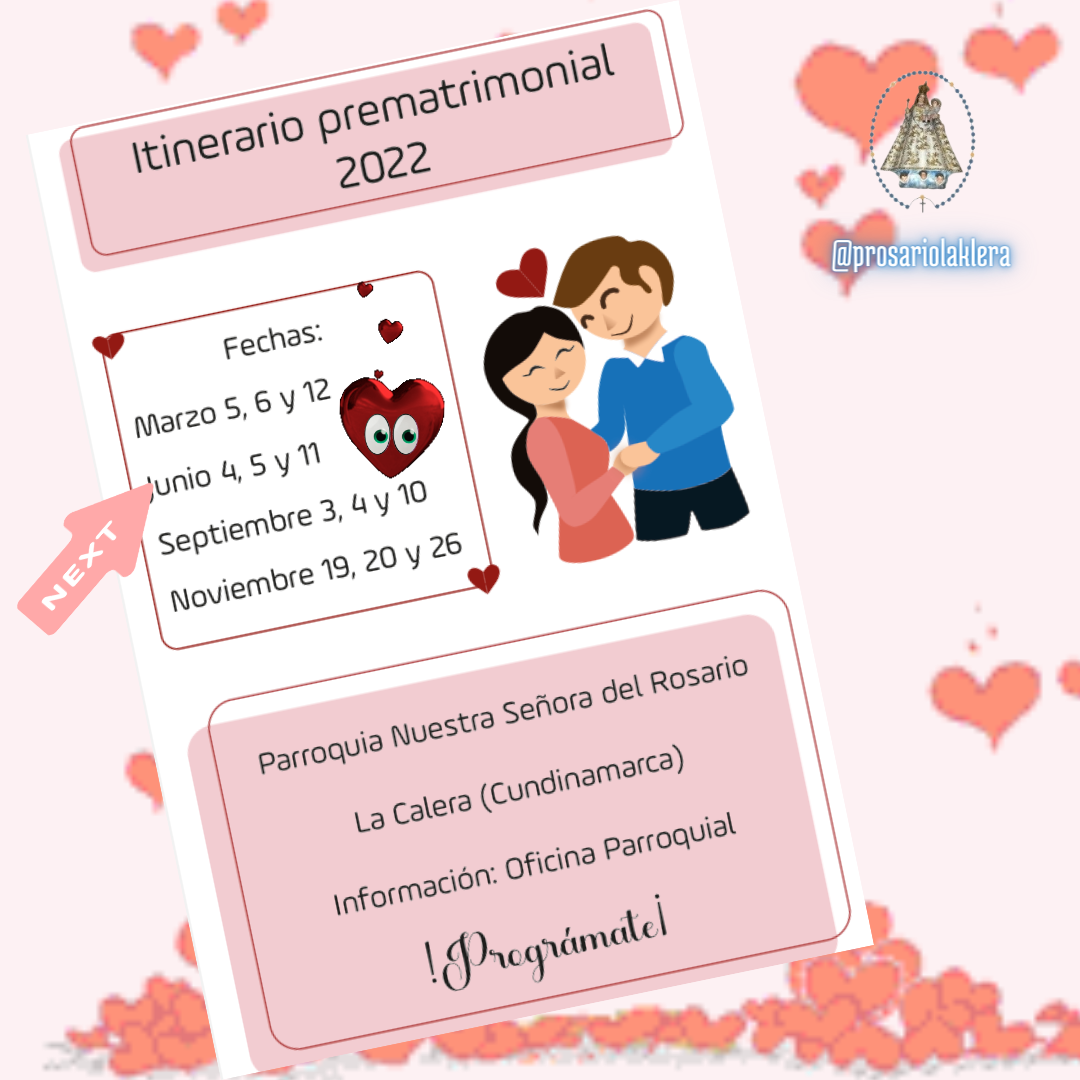 Itinerario prematrimonial 2022

@prosariolaklera

Fechas:
Marzo 5, 6 y 12
Junio 4, 5 y 11
Septiembre 3, 4 y 10
Noviembre 19, 20 y 26

NEXT

Parroquia Nuestra Señora del Rosario

La Calera (Cundinamarca)

Información: Oficina Parroquial

!Prográmate!